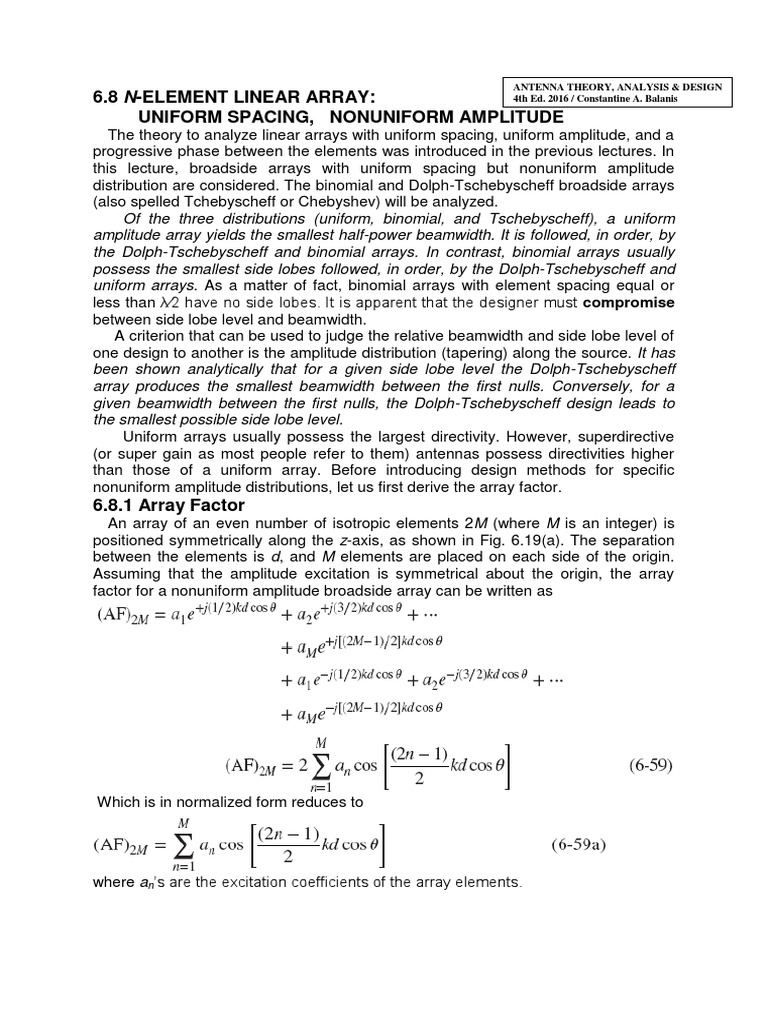 ANTENNA THEORY, ANALYSIS & DESIGN
4th Ed. 2016 / Constantine A. Balanis

6.8 N-ELEMENT LINEAR ARRAY:
UNIFORM SPACING, NONUNIFORM AMPLITUDE

The theory to analyze linear arrays with uniform spacing, uniform amplitude, and a progressive phase between the elements was introduced in the previous lectures. In this lecture, broadside arrays with uniform spacing but nonuniform amplitude distribution are considered. The binomial and Dolph-Tschebyscheff broadside arrays (also spelled Tchebyscheff or Chebyshev) will be analyzed.

Of the three distributions (uniform, binomial, and Tschebyscheff), a uniform amplitude array yields the smallest half-power beamwidth. It is followed, in order, by the Dolph-Tschebyscheff and binomial arrays. In contrast, binomial arrays usually possess the smallest side lobes followed, in order, by the Dolph-Tschebyscheff and uniform arrays. As a matter of fact, binomial arrays with element spacing equal or less than $\lambda/2$ have no side lobes. It is apparent that the designer must compromise between side lobe level and beamwidth.

A criterion that can be used to judge the relative beamwidth and side lobe level of one design to another is the amplitude distribution (tapering) along the source. It has been shown analytically that for a given side lobe level the Dolph-Tschebyscheff array produces the smallest beamwidth between the first nulls. Conversely, for a given beamwidth between the first nulls, the Dolph-Tschebyscheff design leads to the smallest possible side lobe level.

Uniform arrays usually possess the largest directivity. However, superdirective (or super gain as most people refer to them) antennas possess directivities higher than those of a uniform array. Before introducing design methods for specific nonuniform amplitude distributions, let us first derive the array factor.

6.8.1 Array Factor

An array of an even number of isotropic elements 2M (where M is an integer) is positioned symmetrically along the z-axis, as shown in Fig. 6.19(a). The separation between the elements is d, and M elements are placed on each side of the origin. Assuming that the amplitude excitation is symmetrical about the origin, the array factor for a nonuniform amplitude broadside array can be written as

$(AF)_{2M} = a_1 e^{+j(1/2)kd\cos\theta} + a_2 e^{+j(3/2)kd\cos\theta} + \cdots$
$+ a_M e^{+j[(2M-1)/2]kd\cos\theta}$
$+ a_1 e^{-j(1/2)kd\cos\theta} + a_2 e^{-j(3/2)kd\cos\theta} + \cdots$
$+ a_M e^{-j[(2M-1)/2]kd\cos\theta}$

$(AF)_{2M} = 2\sum_{n=1}^{M} a_n \cos\left[\frac{(2n-1)}{2}kd\cos\theta\right]$ (6-59)

Which is in normalized form reduces to

$(AF)_{2M} = \sum_{n=1}^{M} a_n \cos\left[\frac{(2n-1)}{2}kd\cos\theta\right]$ (6-59a)

where $a_n$'s are the excitation coefficients of the array elements.